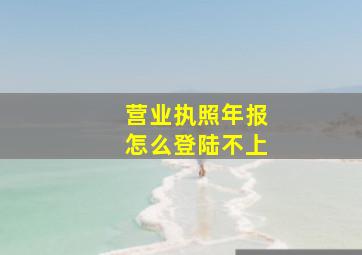 营业执照年报
怎么登陆不上